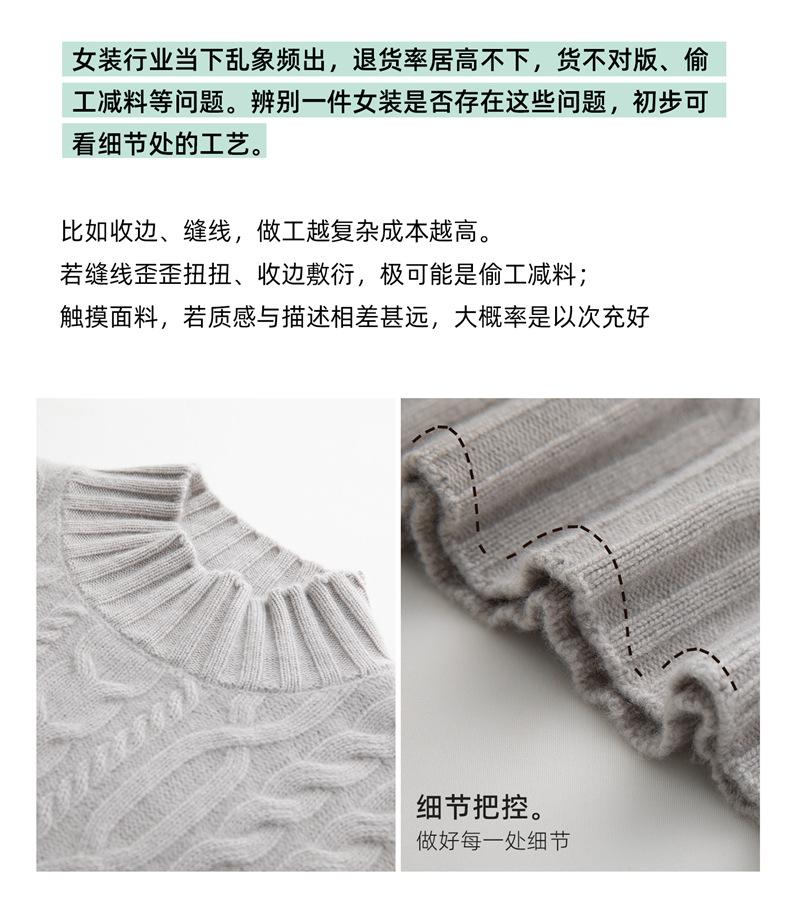 女装行业当下乱象频出，退货率居高不下，货不对版、偷工减料等问题。辨别一件女装是否存在这些问题，初步可看细节处的工艺。

比如收边、缝线，做工越复杂成本越高。
若缝线歪歪扭扭、收边敷衍，极可能是偷工减料；
触摸面料，若质感与描述相差甚远，大概率是以次充好

细节把控。
做好每一处细节